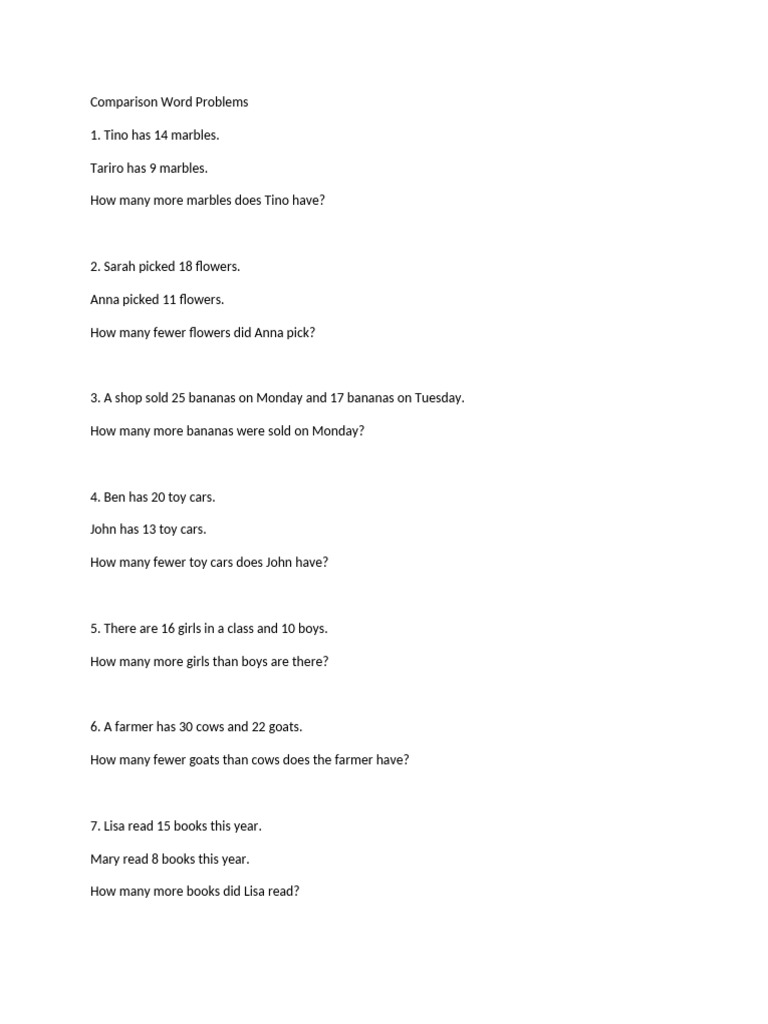 Comparison Word Problems

1. Tino has 14 marbles.

Tariro has 9 marbles.

How many more marbles does Tino have?

2. Sarah picked 18 flowers.

Anna picked 11 flowers.

How many fewer flowers did Anna pick?

3. A shop sold 25 bananas on Monday and 17 bananas on Tuesday.

How many more bananas were sold on Monday?

4. Ben has 20 toy cars.

John has 13 toy cars.

How many fewer toy cars does John have?

5. There are 16 girls in a class and 10 boys.

How many more girls than boys are there?

6. A farmer has 30 cows and 22 goats.

How many fewer goats than cows does the farmer have?

7. Lisa read 15 books this year.

Mary read 8 books this year.

How many more books did Lisa read?